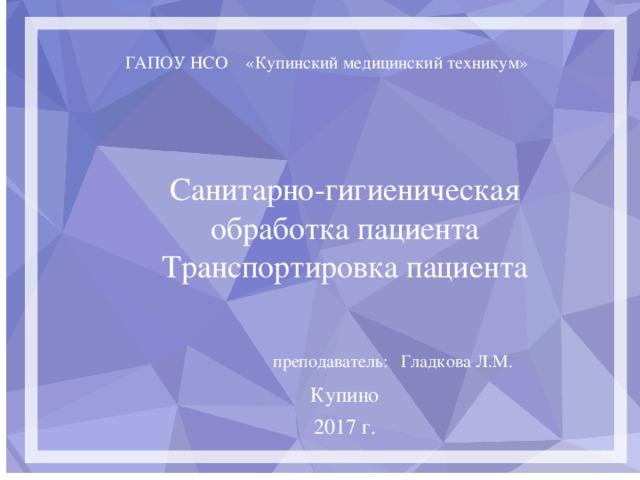 ГАПОУ НСО «Купинский медицинский техникум»

Санитарно-гигиеническая обработка пациента
Транспортировка пациента

преподаватель: Гладкова Л.М.

Купино
2017 г.